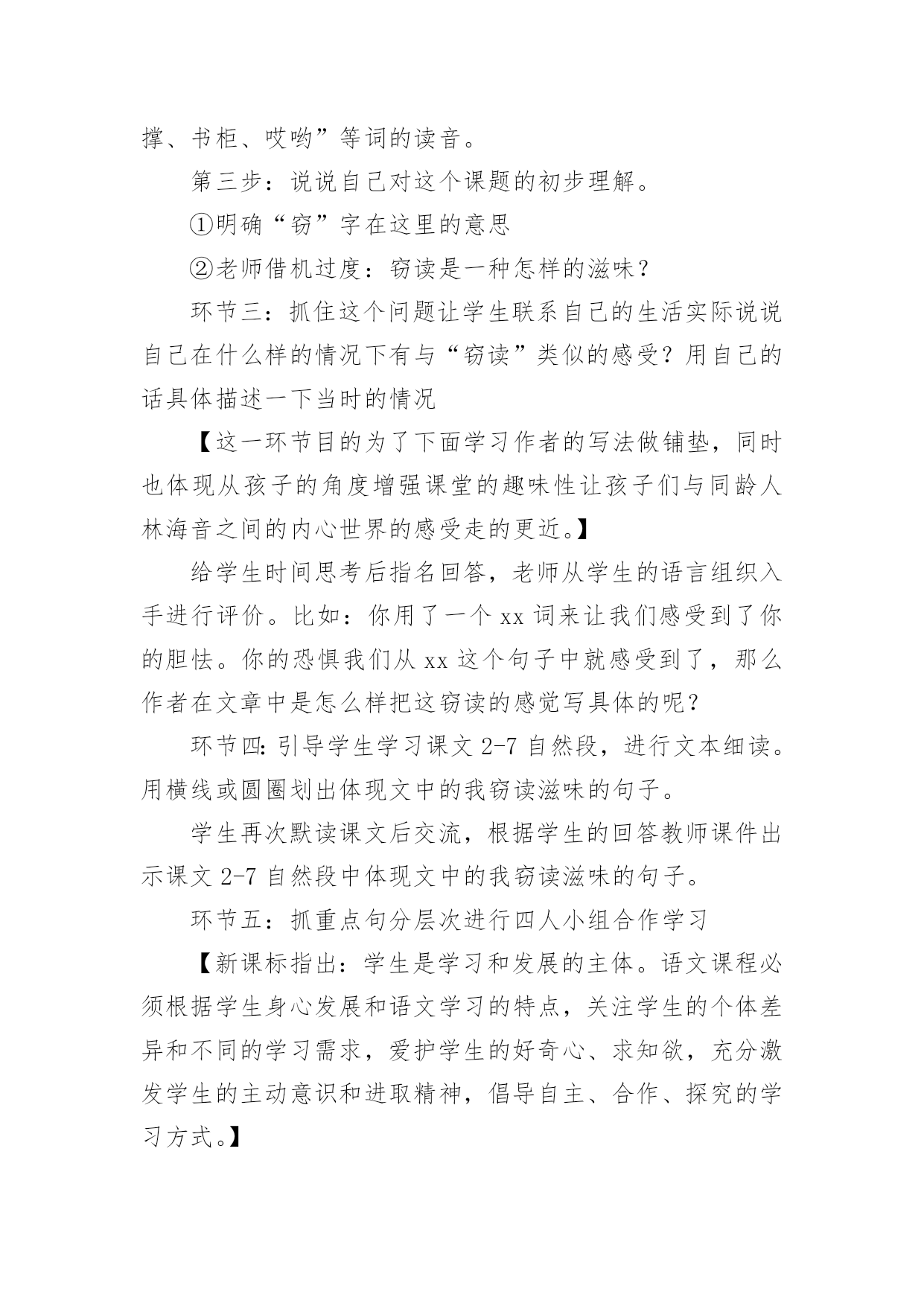 撑、书柜、哎哟”等词的读音。

第三步：说说自己对这个课题的初步理解。

①明确“窃”字在这里的意思

②老师借机过度：窃读是一种怎样的滋味？

环节三：抓住这个问题让学生联系自己的生活实际说说自己在什么样的情况下有与“窃读”类似的感受？用自己的话具体描述一下当时的情况

【这一环节目的为了下面学习作者的写法做铺垫，同时也体现从孩子的角度增强课堂的趣味性让孩子们与同龄人林海音之间的内心世界的感受走的更近。】

给学生时间思考后指名回答，老师从学生的语言组织入手进行评价。比如：你用了一个 xx 词来让我们感受到了你的胆怯。你的恐惧我们从 xx 这个句子中就感受到了，那么作者在文章中是怎么样把这窃读的感觉写具体的呢？

环节四：引导学生学习课文 2-7 自然段，进行文本细读。用横线或圆圈划出体现文中的我窃读滋味的句子。

学生再次默读课文后交流，根据学生的回答教师课件出示课文 2-7 自然段中体现文中的我窃读滋味的句子。

环节五：抓重点句分层次进行四人小组合作学习

【新课标指出：学生是学习和发展的主体。语文课程必须根据学生身心发展和语文学习的特点，关注学生的个体差异和不同的学习需求，爱护学生的好奇心、求知欲，充分激发学生的主动意识和进取精神，倡导自主、合作、探究的学习方式。】